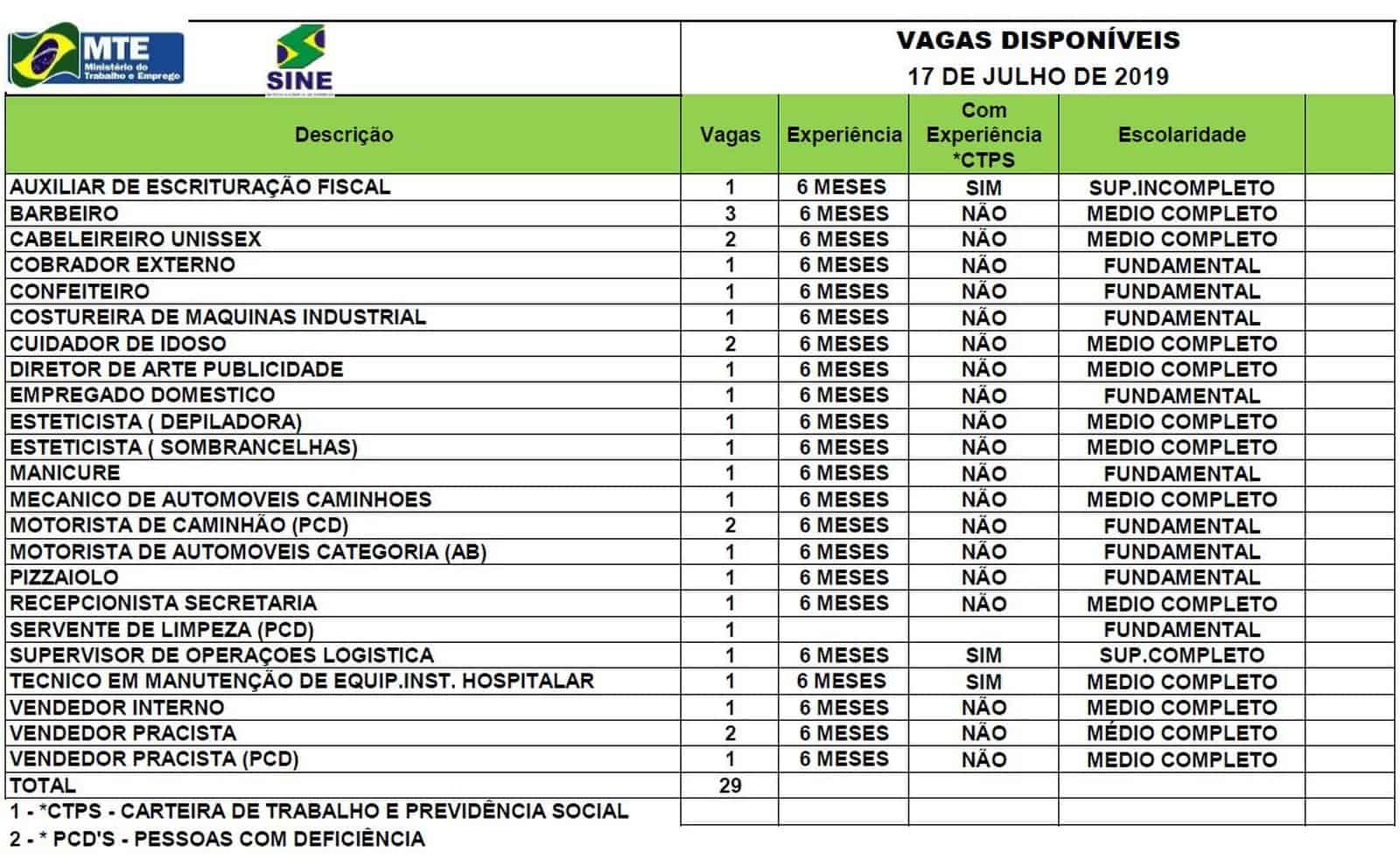 MTE Ministério do Trabalho e Emprego

SINE

VAGAS DISPONÍVEIS
17 DE JULHO DE 2019

| Descrição | Vagas | Experiência | Com Experiência *CTPS | Escolaridade | |
|---|---|---|---|---|---|
| AUXILIAR DE ESCRITURAÇÃO FISCAL | 1 | 6 MESES | SIM | SUP.INCOMPLETO | |
| BARBEIRO | 3 | 6 MESES | NÃO | MEDIO COMPLETO | |
| CABELEIREIRO UNISSEX | 2 | 6 MESES | NÃO | MEDIO COMPLETO | |
| COBRADOR EXTERNO | 1 | 6 MESES | NÃO | FUNDAMENTAL | |
| CONFEITEIRO | 1 | 6 MESES | NÃO | FUNDAMENTAL | |
| COSTUREIRA DE MAQUINAS INDUSTRIAL | 1 | 6 MESES | NÃO | FUNDAMENTAL | |
| CUIDADOR DE IDOSO | 2 | 6 MESES | NÃO | MEDIO COMPLETO | |
| DIRETOR DE ARTE PUBLICIDADE | 1 | 6 MESES | NÃO | MEDIO COMPLETO | |
| EMPREGADO DOMESTICO | 1 | 6 MESES | NÃO | FUNDAMENTAL | |
| ESTETICISTA ( DEPILADORA) | 1 | 6 MESES | NÃO | MEDIO COMPLETO | |
| ESTETICISTA ( SOMBRANCELHAS) | 1 | 6 MESES | NÃO | MEDIO COMPLETO | |
| MANICURE | 1 | 6 MESES | NÃO | FUNDAMENTAL | |
| MECANICO DE AUTOMOVEIS CAMINHOES | 1 | 6 MESES | NÃO | MEDIO COMPLETO | |
| MOTORISTA DE CAMINHÃO (PCD) | 2 | 6 MESES | NÃO | FUNDAMENTAL | |
| MOTORISTA DE AUTOMOVEIS CATEGORIA (AB) | 1 | 6 MESES | NÃO | FUNDAMENTAL | |
| PIZZAIOLO | 1 | 6 MESES | NÃO | FUNDAMENTAL | |
| RECEPCIONISTA SECRETARIA | 1 | 6 MESES | NÃO | MEDIO COMPLETO | |
| SERVENTE DE LIMPEZA (PCD) | 1 | | | FUNDAMENTAL | |
| SUPERVISOR DE OPERAÇOES LOGISTICA | 1 | 6 MESES | SIM | SUP.COMPLETO | |
| TECNICO EM MANUTENÇÃO DE EQUIP.INST. HOSPITALAR | 1 | 6 MESES | SIM | MEDIO COMPLETO | |
| VENDEDOR INTERNO | 1 | 6 MESES | NÃO | MEDIO COMPLETO | |
| VENDEDOR PRACISTA | 2 | 6 MESES | NÃO | MÉDIO COMPLETO | |
| VENDEDOR PRACISTA (PCD) | 1 | 6 MESES | NÃO | MEDIO COMPLETO | |
| TOTAL | 29 | | | | |

1 - *CTPS - CARTEIRA DE TRABALHO E PREVIDÊNCIA SOCIAL
2 - * PCD'S - PESSOAS COM DEFICIÊNCIA